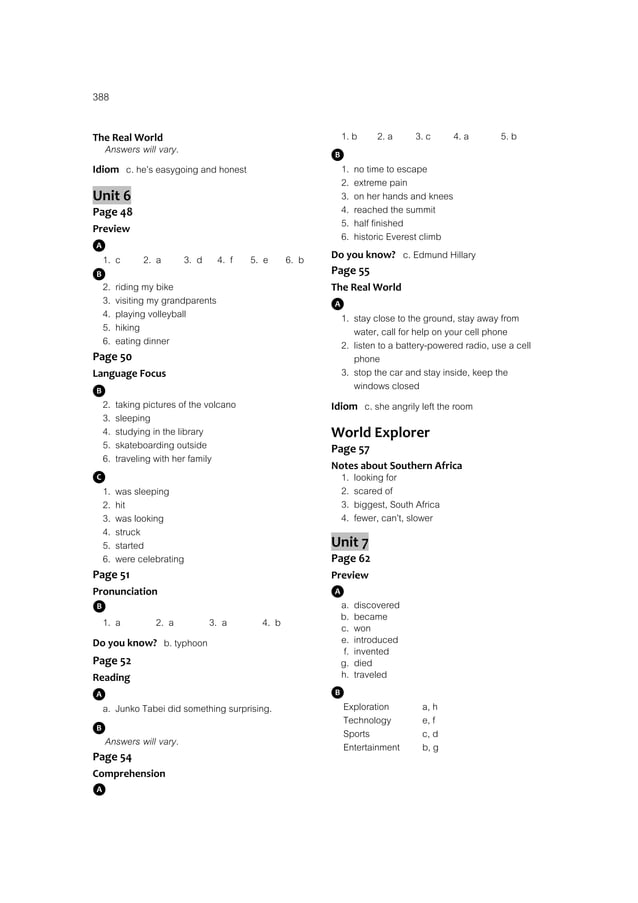 388

The Real World
Answers will vary.

Idiom c. he's easygoing and honest

Unit 6
Page 48
Preview
A
1. c 2. a 3. d 4. f 5. e 6. b
B
2. riding my bike
3. visiting my grandparents
4. playing volleyball
5. hiking
6. eating dinner

Page 50
Language Focus
B
2. taking pictures of the volcano
3. sleeping
4. studying in the library
5. skateboarding outside
6. traveling with her family
C
1. was sleeping
2. hit
3. was looking
4. struck
5. started
6. were celebrating

Page 51
Pronunciation
B
1. a 2. a 3. a 4. b

Do you know? b. typhoon

Page 52
Reading
A
a. Junko Tabei did something surprising.
B
Answers will vary.

Page 54
Comprehension
A
1. b 2. a 3. c 4. a 5. b
B
1. no time to escape
2. extreme pain
3. on her hands and knees
4. reached the summit
5. half finished
6. historic Everest climb

Do you know? c. Edmund Hillary

Page 55
The Real World
A
1. stay close to the ground, stay away from water, call for help on your cell phone
2. listen to a battery-powered radio, use a cell phone
3. stop the car and stay inside, keep the windows closed

Idiom c. she angrily left the room

World Explorer
Page 57
Notes about Southern Africa
1. looking for
2. scared of
3. biggest, South Africa
4. fewer, can't, slower

Unit 7
Page 62
Preview
A
a. discovered
b. became
c. won
e. introduced
f. invented
g. died
h. traveled
B
| Exploration | a, h |
|---|---|
| Technology | e, f |
| Sports | c, d |
| Entertainment | b, g |